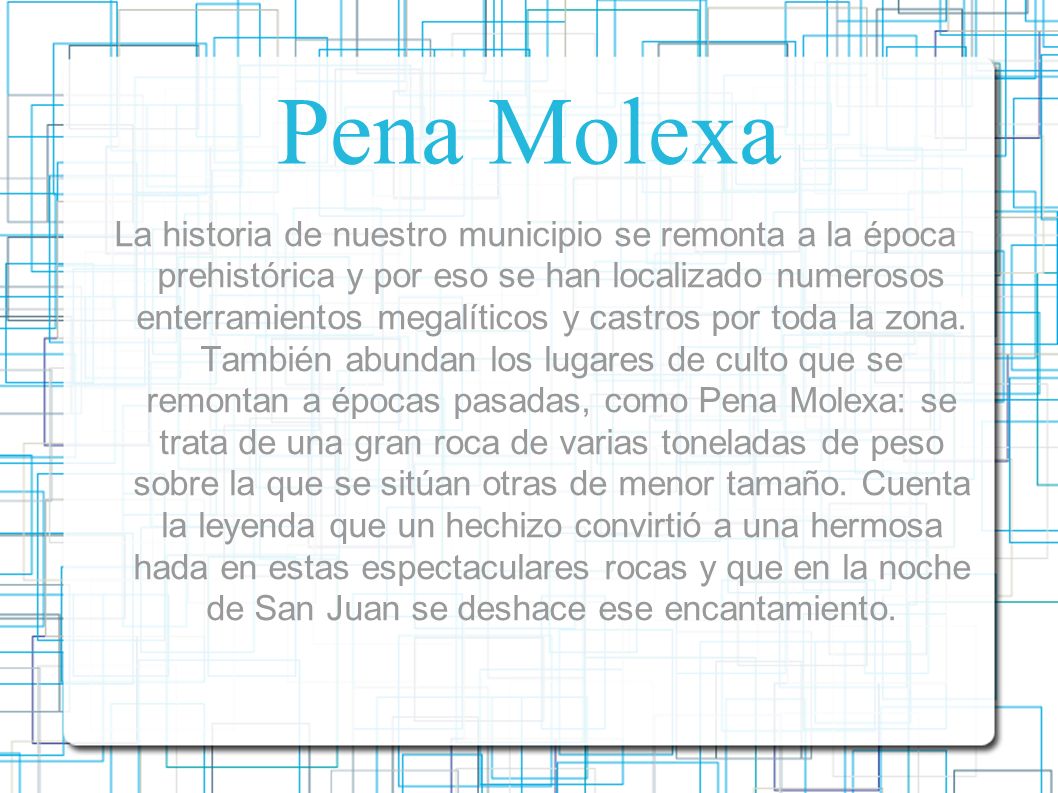 Pena Molexa

La historia de nuestro municipio se remonta a la época prehistórica y por eso se han localizado numerosos enterramientos megalíticos y castros por toda la zona. También abundan los lugares de culto que se remontan a épocas pasadas, como Pena Molexa: se trata de una gran roca de varias toneladas de peso sobre la que se sitúan otras de menor tamaño. Cuenta la leyenda que un hechizo convirtió a una hermosa hada en estas espectaculares rocas y que en la noche de San Juan se deshace ese encantamiento.